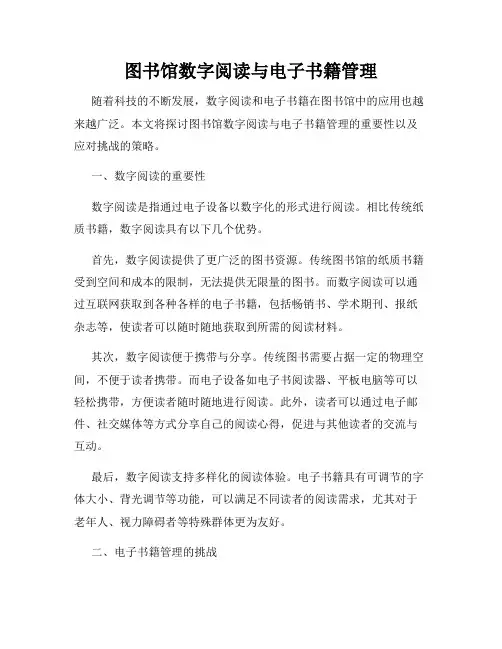 图书馆数字阅读与电子书籍管理

随着科技的不断发展，数字阅读和电子书籍在图书馆中的应用也越来越广泛。本文将探讨图书馆数字阅读与电子书籍管理的重要性以及应对挑战的策略。

一、数字阅读的重要性

数字阅读是指通过电子设备以数字化的形式进行阅读。相比传统纸质书籍，数字阅读具有以下几个优势。

首先，数字阅读提供了更广泛的图书资源。传统图书馆的纸质书籍受到空间和成本的限制，无法提供无限量的图书。而数字阅读可以通过互联网获取到各种各样的电子书籍，包括畅销书、学术期刊、报纸杂志等，使读者可以随时随地获取到所需的阅读材料。

其次，数字阅读便于携带与分享。传统图书需要占据一定的物理空间，不便于读者携带。而电子设备如电子书阅读器、平板电脑等可以轻松携带，方便读者随时随地进行阅读。此外，读者可以通过电子邮件、社交媒体等方式分享自己的阅读心得，促进与其他读者的交流与互动。

最后，数字阅读支持多样化的阅读体验。电子书籍具有可调节的字体大小、背光调节等功能，可以满足不同读者的阅读需求，尤其对于老年人、视力障碍者等特殊群体更为友好。

二、电子书籍管理的挑战